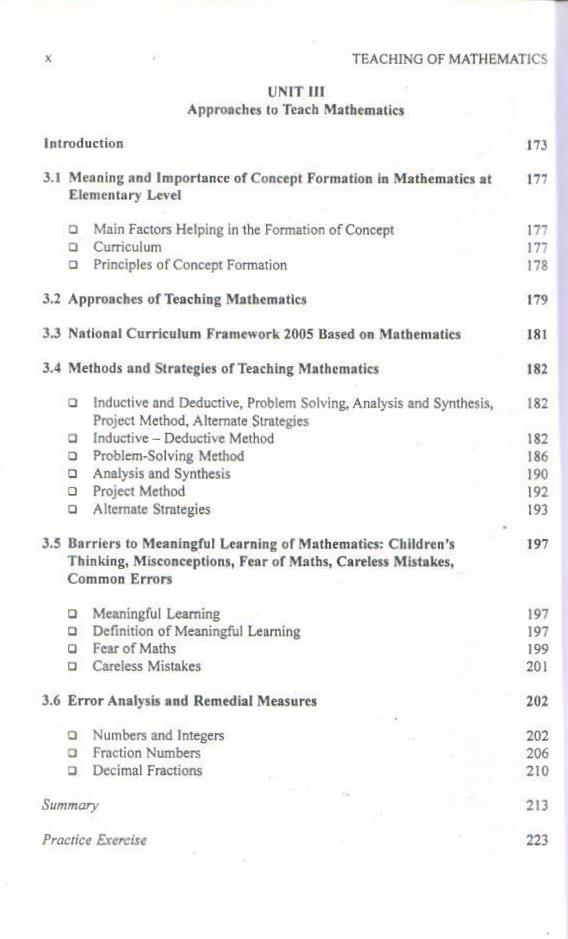 x TEACHING OF MATHEMATICS

UNIT III
Approaches to Teach Mathematics

Introduction 173

3.1 Meaning and Importance of Concept Formation in Mathematics at Elementary Level 177

❑ Main Factors Helping in the Formation of Concept 177
❑ Curriculum 177
❑ Principles of Concept Formation 178

3.2 Approaches of Teaching Mathematics 179

3.3 National Curriculum Framework 2005 Based on Mathematics 181

3.4 Methods and Strategies of Teaching Mathematics 182

❑ Inductive and Deductive, Problem Solving, Analysis and Synthesis, Project Method, Alternate Strategies 182
❑ Inductive – Deductive Method 182
❑ Problem-Solving Method 186
❑ Analysis and Synthesis 190
❑ Project Method 192
❑ Alternate Strategies 193

3.5 Barriers to Meaningful Learning of Mathematics: Children's Thinking, Misconceptions, Fear of Maths, Careless Mistakes, Common Errors 197

❑ Meaningful Learning 197
❑ Definition of Meaningful Learning 197
❑ Fear of Maths 199
❑ Careless Mistakes 201

3.6 Error Analysis and Remedial Measures 202

❑ Numbers and Integers 202
❑ Fraction Numbers 206
❑ Decimal Fractions 210

Summary 213

Practice Exercise 223